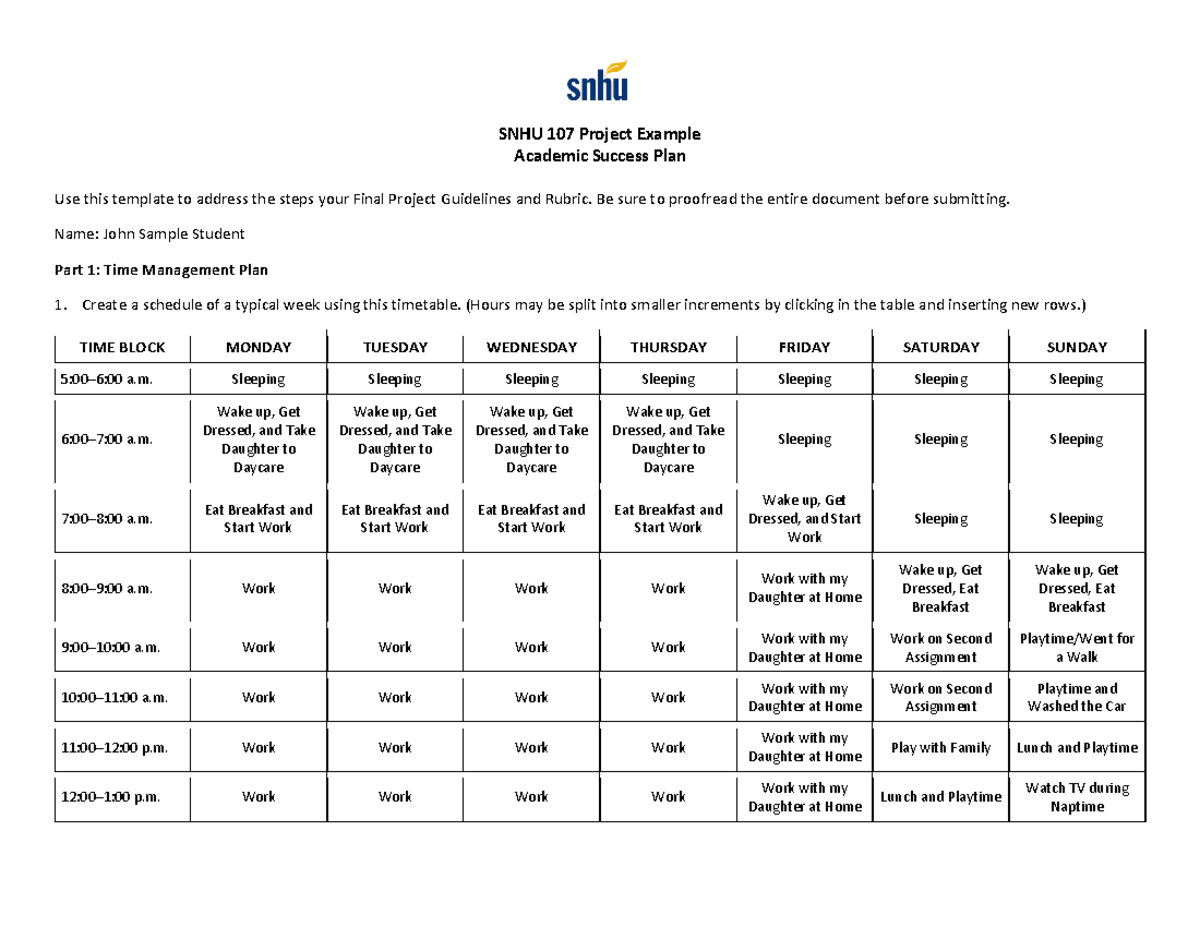 snhu

SNHU 107 Project Example
Academic Success Plan

Use this template to address the steps your Final Project Guidelines and Rubric. Be sure to proofread the entire document before submitting.

Name: John Sample Student

Part 1: Time Management Plan

1. Create a schedule of a typical week using this timetable. (Hours may be split into smaller increments by clicking in the table and inserting new rows.)

| TIME BLOCK | MONDAY | TUESDAY | WEDNESDAY | THURSDAY | FRIDAY | SATURDAY | SUNDAY |
|---|---|---|---|---|---|---|---|
| 5:00–6:00 a.m. | Sleeping | Sleeping | Sleeping | Sleeping | Sleeping | Sleeping | Sleeping |
| 6:00–7:00 a.m. | Wake up, Get Dressed, and Take Daughter to Daycare | Wake up, Get Dressed, and Take Daughter to Daycare | Wake up, Get Dressed, and Take Daughter to Daycare | Wake up, Get Dressed, and Take Daughter to Daycare | Sleeping | Sleeping | Sleeping |
| 7:00–8:00 a.m. | Eat Breakfast and Start Work | Eat Breakfast and Start Work | Eat Breakfast and Start Work | Eat Breakfast and Start Work | Wake up, Get Dressed, and Start Work | Sleeping | Sleeping |
| 8:00–9:00 a.m. | Work | Work | Work | Work | Work with my Daughter at Home | Wake up, Get Dressed, Eat Breakfast | Wake up, Get Dressed, Eat Breakfast |
| 9:00–10:00 a.m. | Work | Work | Work | Work | Work with my Daughter at Home | Work on Second Assignment | Playtime/Went for a Walk |
| 10:00–11:00 a.m. | Work | Work | Work | Work | Work with my Daughter at Home | Work on Second Assignment | Playtime and Washed the Car |
| 11:00–12:00 p.m. | Work | Work | Work | Work | Work with my Daughter at Home | Play with Family | Lunch and Playtime |
| 12:00–1:00 p.m. | Work | Work | Work | Work | Work with my Daughter at Home | Lunch and Playtime | Watch TV during Naptime |